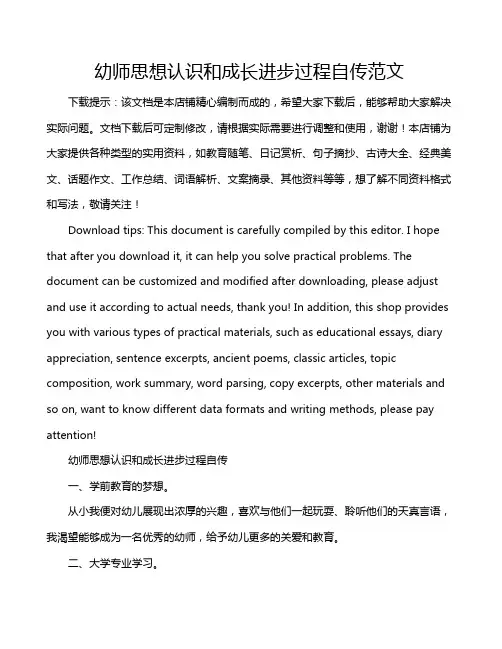 幼师思想认识和成长进步过程自传范文

下载提示：该文档是本店铺精心编制而成的，希望大家下载后，能够帮助大家解决实际问题。文档下载后可定制修改，请根据实际需要进行调整和使用，谢谢！本店铺为大家提供各种类型的实用资料，如教育随笔、日记赏析、句子摘抄、古诗大全、经典美文、话题作文、工作总结、词语解析、文案摘录、其他资料等等，想了解不同资料格式和写法，敬请关注！

Download tips: This document is carefully compiled by this editor. I hope that after you download it, it can help you solve practical problems. The document can be customized and modified after downloading, please adjust and use it according to actual needs, thank you! In addition, this shop provides you with various types of practical materials, such as educational essays, diary appreciation, sentence excerpts, ancient poems, classic articles, topic composition, work summary, word parsing, copy excerpts, other materials and so on, want to know different data formats and writing methods, please pay attention!

幼师思想认识和成长进步过程自传

一、学前教育的梦想。

从小我便对幼儿展现出浓厚的兴趣，喜欢与他们一起玩耍、聆听他们的天真言语，我渴望能够成为一名优秀的幼师，给予幼儿更多的关爱和教育。

二、大学专业学习。